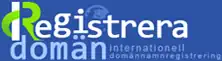 Registrera domän internationell domännamnregistrering